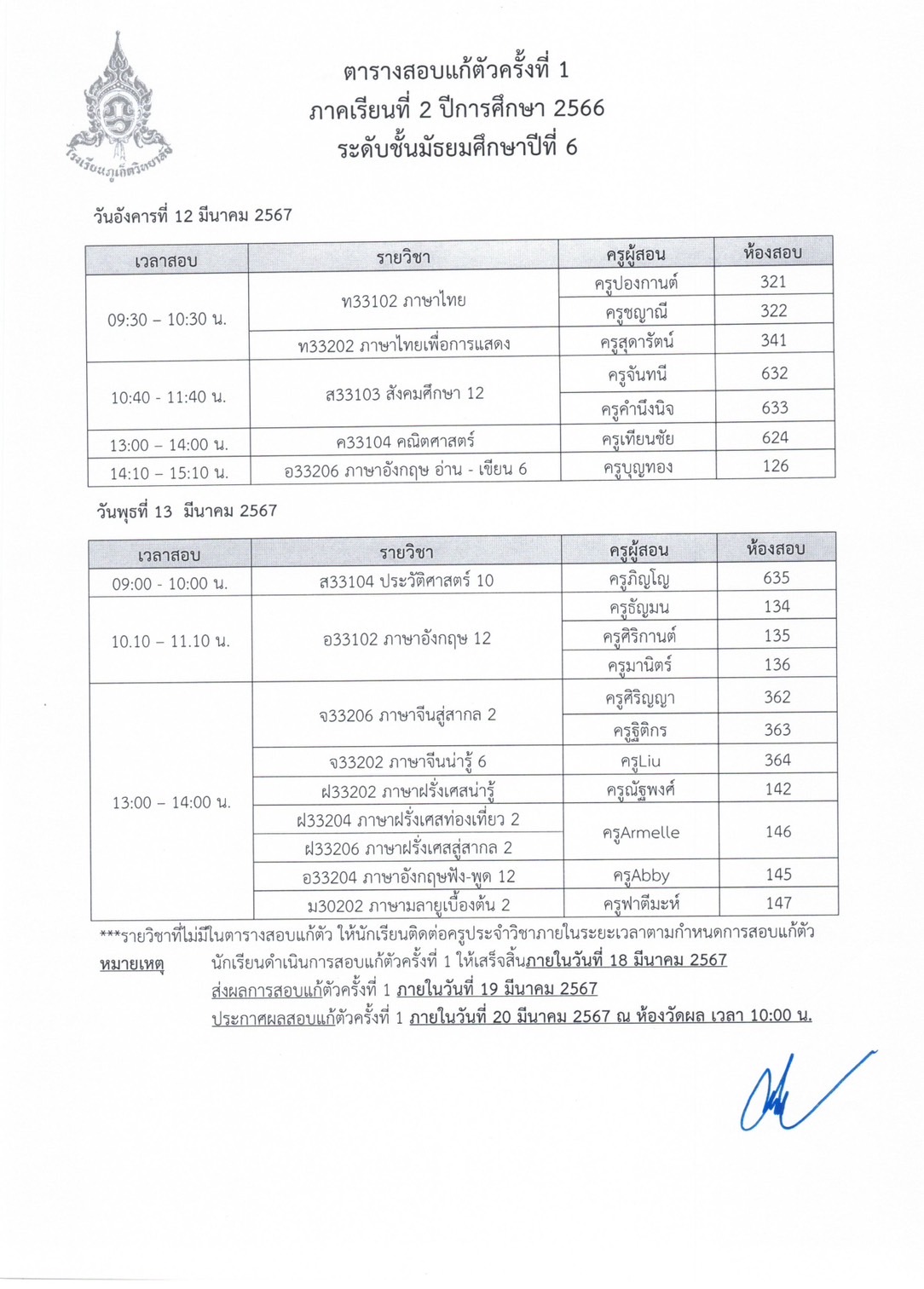 โรงเรียนภูเก็ตวิทยาลัย

ตารางสอบแก้ตัวครั้งที่ 1
ภาคเรียนที่ 2 ปีการศึกษา 2566
ระดับชั้นมัธยมศึกษาปีที่ 6

วันอังคารที่ 12 มีนาคม 2567

| เวลาสอบ | รายวิชา | ครูผู้สอน | ห้องสอบ |
|---|---|---|---|
| 09:30 – 10:30 น. | ท33102 ภาษาไทย | ครูปองกานต์ | 321 |
| | | ครูชญาณี | 322 |
| | ท33202 ภาษาไทยเพื่อการแสดง | ครูสุดารัตน์ | 341 |
| 10:40 - 11:40 น. | ส33103 สังคมศึกษา 12 | ครูจันทนี | 632 |
| | | ครูคำนึงนิจ | 633 |
| 13:00 – 14:00 น. | ค33104 คณิตศาสตร์ | ครูเทียนชัย | 624 |
| 14:10 – 15:10 น. | อ33206 ภาษาอังกฤษ อ่าน - เขียน 6 | ครูบุญทอง | 126 |

วันพุธที่ 13 มีนาคม 2567

| เวลาสอบ | รายวิชา | ครูผู้สอน | ห้องสอบ |
|---|---|---|---|
| 09:00 - 10:00 น. | ส33104 ประวัติศาสตร์ 10 | ครูภิญโญ | 635 |
| 10.10 – 11.10 น. | อ33102 ภาษาอังกฤษ 12 | ครูธัญมน | 134 |
| | | ครูศิริกานต์ | 135 |
| | | ครูมานิตร์ | 136 |
| 13:00 – 14:00 น. | จ33206 ภาษาจีนสู่สากล 2 | ครูศิริญญา | 362 |
| | | ครูฐิติกร | 363 |
| | จ33202 ภาษาจีนน่ารู้ 6 | ครูLiu | 364 |
| | ฝ33202 ภาษาฝรั่งเศสน่ารู้ | ครูณัฐพงศ์ | 142 |
| | ฝ33204 ภาษาฝรั่งเศสท่องเที่ยว 2 | ครูArmelle | 146 |
| | ฝ33206 ภาษาฝรั่งเศสสู่สากล 2 | | |
| | อ33204 ภาษาอังกฤษฟัง-พูด 12 | ครูAbby | 145 |
| | ม30202 ภาษามลายูเบื้องต้น 2 | ครูฟาตีมะห์ | 147 |

***รายวิชาที่ไม่มีในตารางสอบแก้ตัว ให้นักเรียนติดต่อครูประจำวิชาภายในระยะเวลาตามกำหนดการสอบแก้ตัว
หมายเหตุ นักเรียนดำเนินการสอบแก้ตัวครั้งที่ 1 ให้เสร็จสิ้นภายในวันที่ 18 มีนาคม 2567
ส่งผลการสอบแก้ตัวครั้งที่ 1 ภายในวันที่ 19 มีนาคม 2567
ประกาศผลสอบแก้ตัวครั้งที่ 1 ภายในวันที่ 20 มีนาคม 2567 ณ ห้องวัดผล เวลา 10:00 น.